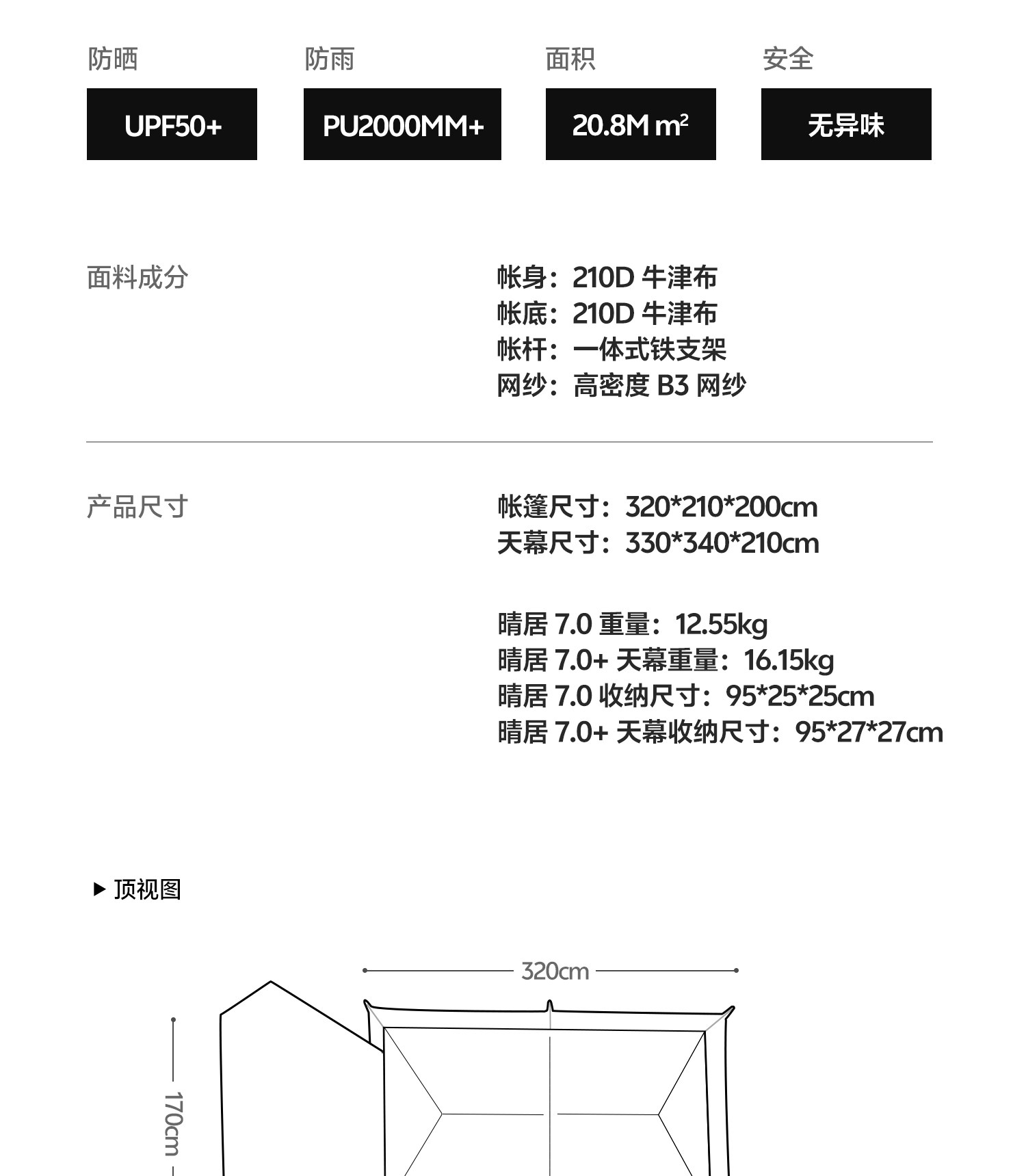 防晒
UPF50+

防雨
PU2000MM+

面积
20.8M $m^2$

安全
无异味

面料成分

帐身：210D 牛津布
帐底：210D 牛津布
帐杆：一体式铁支架
网纱：高密度 B3 网纱

产品尺寸

帐篷尺寸：320*210*200cm
天幕尺寸：330*340*210cm

晴居 7.0 重量：12.55kg
晴居 7.0+ 天幕重量：16.15kg
晴居 7.0 收纳尺寸：95*25*25cm
晴居 7.0+ 天幕收纳尺寸：95*27*27cm

▶ 顶视图

320cm
170cm